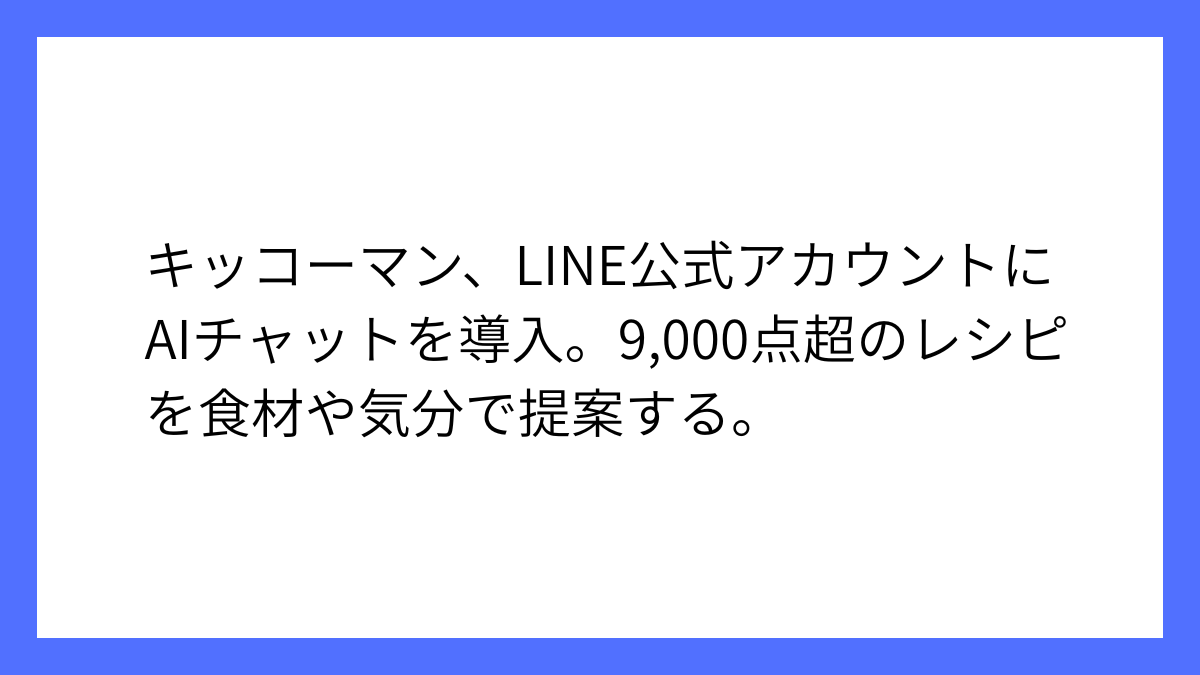 キッコーマン、LINE公式アカウントにAIチャットを導入。9,000点超のレシピを食材や気分で提案する。